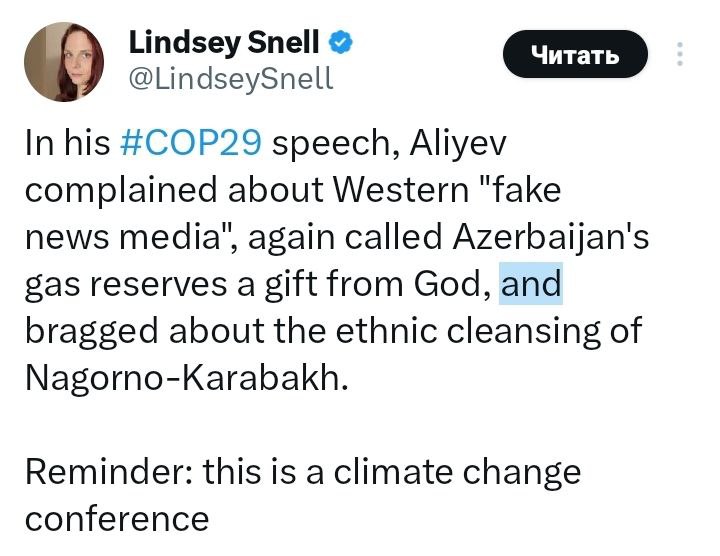 Lindsey Snell
@LindseySnell

Читать

In his #COP29 speech, Aliyev complained about Western "fake news media", again called Azerbaijan's gas reserves a gift from God, and bragged about the ethnic cleansing of Nagorno-Karabakh.

Reminder: this is a climate change conference